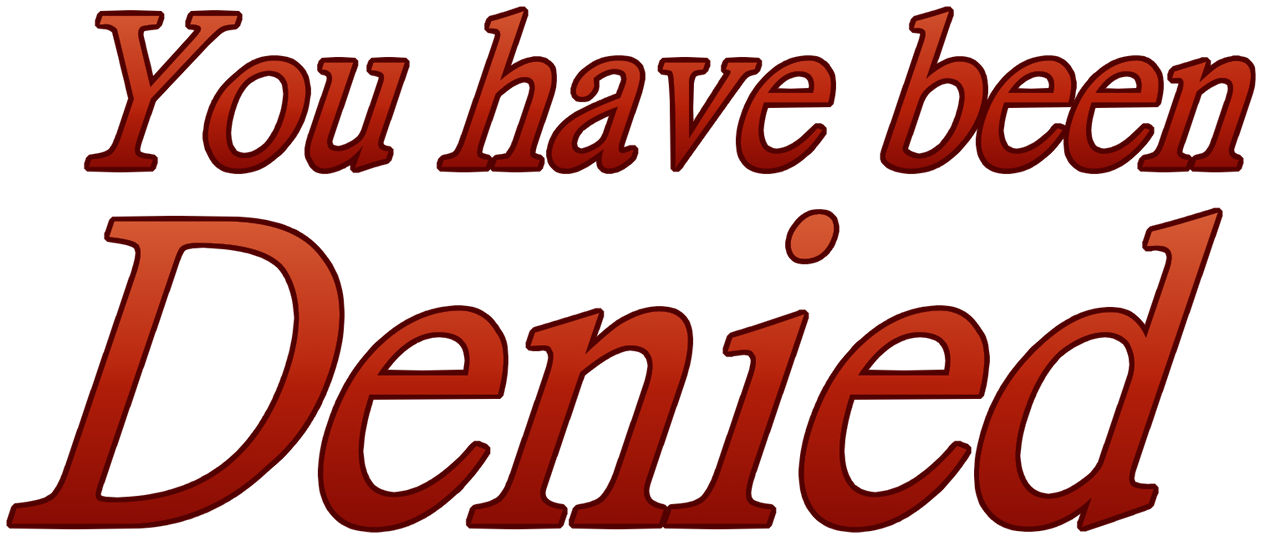 You have been
Denied